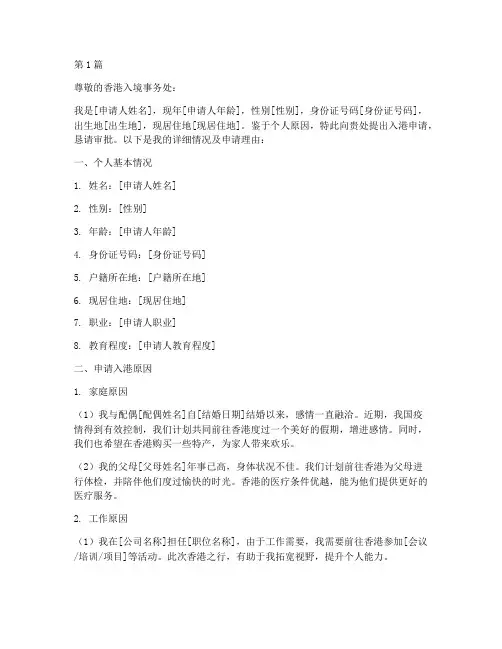 第1篇

尊敬的香港入境事务处：

我是[申请人姓名]，现年[申请人年龄]，性别[性别]，身份证号码[身份证号码]，出生地[出生地]，现居住地[现居住地]。鉴于个人原因，特此向贵处提出入港申请，恳请审批。以下是我的详细情况及申请理由：

一、个人基本情况

1. 姓名：[申请人姓名]

2. 性别：[性别]

3. 年龄：[申请人年龄]

4. 身份证号码：[身份证号码]

5. 户籍所在地：[户籍所在地]

6. 现居住地：[现居住地]

7. 职业：[申请人职业]

8. 教育程度：[申请人教育程度]

二、申请入港原因

1. 家庭原因

（1）我与配偶[配偶姓名]自[结婚日期]结婚以来，感情一直融洽。近期，我国疫情得到有效控制，我们计划共同前往香港度过一个美好的假期，增进感情。同时，我们也希望在香港购买一些特产，为家人带来欢乐。

（2）我的父母[父母姓名]年事已高，身体状况不佳。我们计划前往香港为父母进行体检，并陪伴他们度过愉快的时光。香港的医疗条件优越，能为他们提供更好的医疗服务。

2. 工作原因

（1）我在[公司名称]担任[职位名称]，由于工作需要，我需要前往香港参加[会议/培训/项目]等活动。此次香港之行，有助于我拓宽视野，提升个人能力。